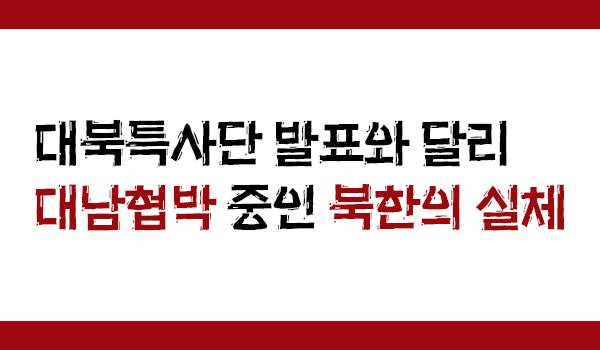 대북특사단 발표와 달리
대남협박 중인 북한의 실체